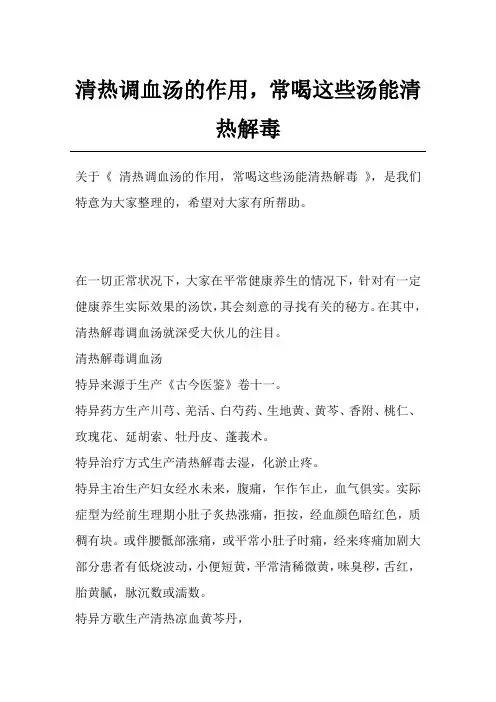 清热调血汤的作用，常喝这些汤能清热解毒

关于《 清热调血汤的作用，常喝这些汤能清热解毒 》，是我们特意为大家整理的，希望对大家有所帮助。

在一切正常状况下，大家在平常健康养生的情况下，针对有一定健康养生实际效果的汤饮，其会刻意的寻找有关的秘方。在其中，清热解毒调血汤就深受大伙儿的注目。

清热解毒调血汤

特异来源于生产《古今医鉴》卷十一。

特异药方生产川芎、羌活、白芍药、生地黄、黄芩、香附、桃仁、玫瑰花、延胡索、牡丹皮、蓬莪术。

特异治疗方式生产清热解毒去湿，化淤止疼。

特异主治生产妇女经水未来，腹痛，乍作乍止，血气俱实。实际症型为经前生理期小肚子炙热涨痛，拒按，经血颜色暗红色，质稠有块。或伴腰骶部涨痛，或平常小肚子时痛，经来疼痛加剧大部分患者有低烧波动，小便短黄，平常清稀微黄，味臭秽，舌红，胎黄腻，脉沉数或濡数。

特异方歌生产清热凉血黄芩丹，